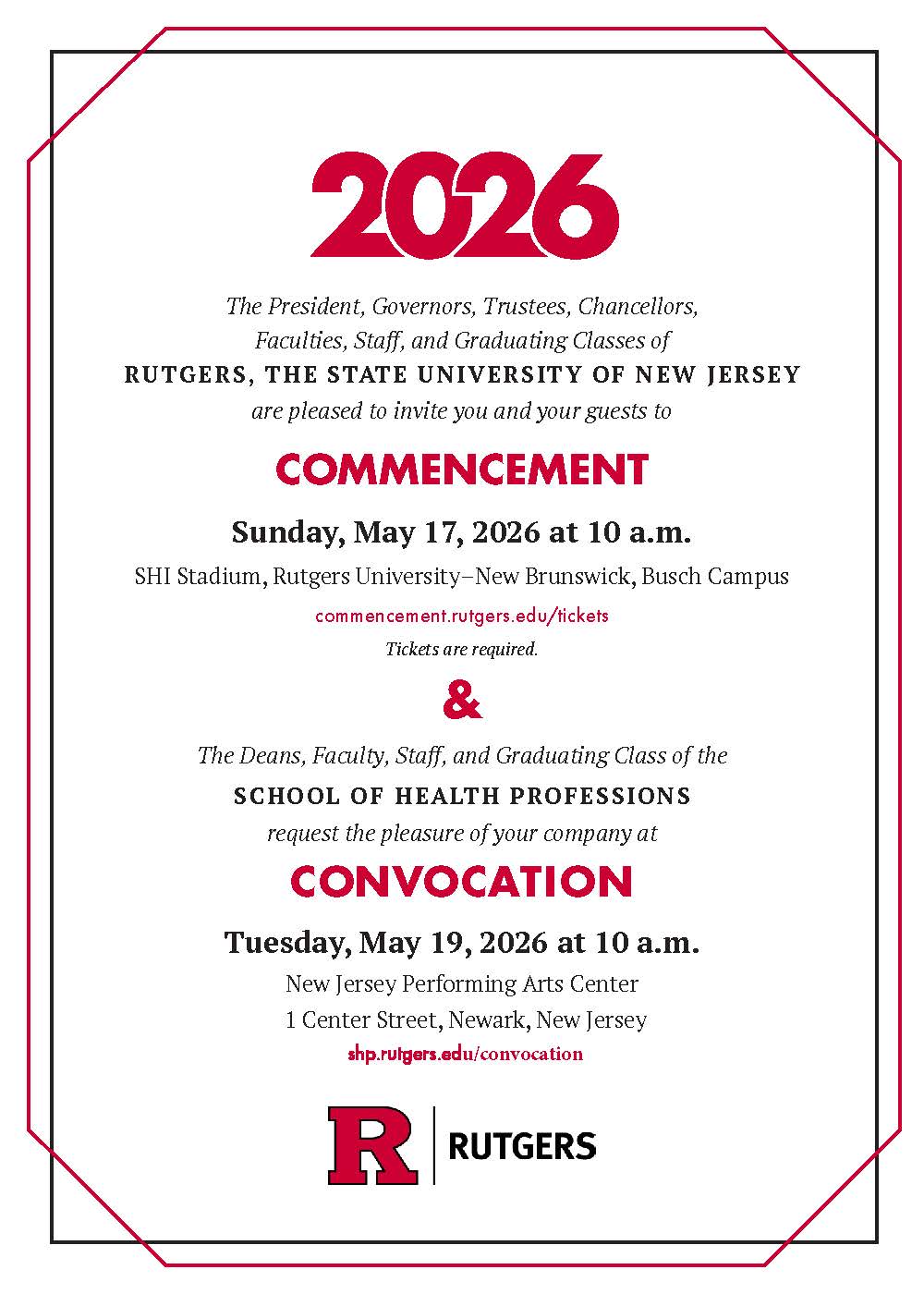 2026

The President, Governors, Trustees, Chancellors, Faculties, Staff, and Graduating Classes of

RUTGERS, THE STATE UNIVERSITY OF NEW JERSEY

are pleased to invite you and your guests to

COMMENCEMENT

Sunday, May 17, 2026 at 10 a.m.

SHI Stadium, Rutgers University–New Brunswick, Busch Campus

commencement.rutgers.edu/tickets

Tickets are required.

&

The Deans, Faculty, Staff, and Graduating Class of the

SCHOOL OF HEALTH PROFESSIONS

request the pleasure of your company at

CONVOCATION

Tuesday, May 19, 2026 at 10 a.m.

New Jersey Performing Arts Center
1 Center Street, Newark, New Jersey

shp.rutgers.edu/convocation

R
RUTGERS